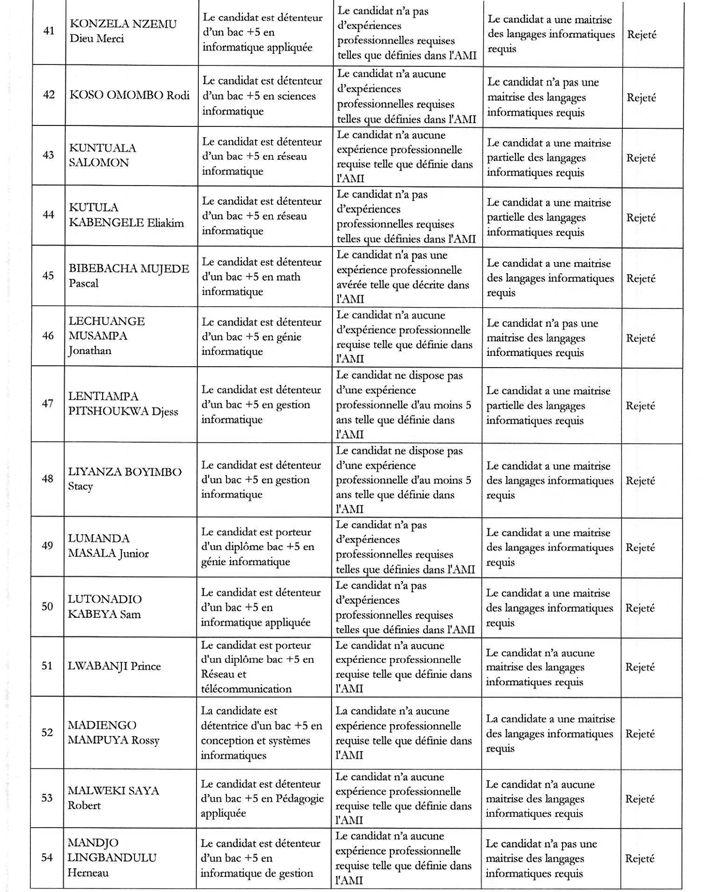 | 41 | KONZELA NZEMU Dieu Merci | Le candidat est détenteur d'un bac +5 en informatique appliquée | Le candidat n'a pas d'expériences professionnelles requises telles que définies dans l'AMI | Le candidat a une maitrise des langages informatiques requis | Rejeté |
|---|---|---|---|---|---|
| 42 | KOSO OMOMBO Rodi | Le candidat est détenteur d'un bac +5 en sciences informatique | Le candidat n'a aucune d'expériences professionnelles requises telles que définies dans l'AMI | Le candidat n'a pas une maitrise des langages informatiques requis | Rejeté |
| 43 | KUNTUALA SALOMON | Le candidat est détenteur d'un bac +5 en réseau informatique | Le candidat n'a aucune expérience professionnelle requise telle que définie dans l'AMI | Le candidat a une maitrise partielle des langages informatiques requis | Rejeté |
| 44 | KUTULA KABENGELE Eliakim | Le candidat est détenteur d'un bac +5 en réseau informatique | Le candidat n'a pas d'expériences professionnelles requises telles que définies dans l'AMI | Le candidat a une maitrise partielle des langages informatiques requis | Rejeté |
| 45 | BIBEBACHA MUJEDE Pascal | Le candidat est détenteur d'un bac +5 en math informatique | Le candidat n'a pas une expérience professionnelle avérée telle que décrite dans l'AMI | Le candidat a une maitrise des langages informatiques requis | Rejeté |
| 46 | LECHUANGE MUSAMPA Jonathan | Le candidat est détenteur d'un bac +5 en génie informatique | Le candidat n'a aucune d'expérience professionnelle requise telle que définie dans l'AMI | Le candidat n'a pas une maitrise des langages informatiques requis | Rejeté |
| 47 | LENTIAMPA PITSHOUKWA Djess | Le candidat est détenteur d'un bac +5 en gestion informatique | Le candidat ne dispose pas d'une expérience professionnelle d'au moins 5 ans telle que définie dans l'AMI | Le candidat a une maitrise partielle des langages informatiques requis | Rejeté |
| 48 | LIYANZA BOYIMBO Stacy | Le candidat est détenteur d'un bac +5 en gestion informatique | Le candidat ne dispose pas d'une expérience professionnelle d'au moins 5 ans telle que définie dans l'AMI | Le candidat a une maitrise des langages informatiques requis | Rejeté |
| 49 | LUMANDA MASALA Junior | Le candidat est porteur d'un diplôme bac +5 en génie informatique | Le candidat n'a pas d'expériences professionnelles requises telles que définies dans l'AMI | Le candidat a une maitrise des langages informatiques requis | Rejeté |
| 50 | LUTONADIO KABEYA Sam | Le candidat est détenteur d'un bac +5 en informatique appliquée | Le candidat n'a pas d'expériences professionnelles requises telles que définies dans l'AMI | Le candidat a une maitrise des langages informatiques requis | Rejeté |
| 51 | LWABANJI Prince | Le candidat est porteur d'un diplôme bac +5 en Réseau et télécommunication | Le candidat n'a aucune expérience professionnelle requise telle que définie dans l'AMI | Le candidat n'a aucune maitrise des langages informatiques requis | Rejeté |
| 52 | MADIENGO MAMPUYA Rossy | La candidate est détentrice d'un bac +5 en conception et systèmes informatiques | La candidate n'a aucune expérience professionnelle requise telle que définie dans l'AMI | La candidate a une maitrise des langages informatiques requis | Rejeté |
| 53 | MALWEKI SAYA Robert | Le candidat est détenteur d'un bac +5 en Pédagogie appliquée | Le candidat n'a aucune expérience professionnelle requise telle que définie dans l'AMI | Le candidat n'a aucune maitrise des langages informatiques requis | Rejeté |
| 54 | MANDJO LINGBANDULU Herneau | Le candidat est détenteur d'un bac +5 en informatique de gestion | Le candidat n'a aucune expérience professionnelle requise telle que définie dans l'AMI | Le candidat n'a pas une maitrise des langages informatiques requis | Rejeté |